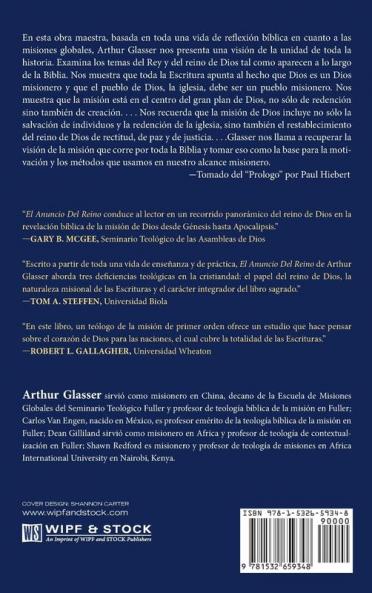 En esta obra maestra, basada en toda una vida de reflexión bíblica en cuanto a las misiones globales, Arthur Glasser nos presenta una visión de la unidad de toda la historia. Examina los temas del Rey y del reino de Dios tal como aparecen a lo largo de la Biblia. Nos muestra que toda la Escritura apunta al hecho que Dios es un Dios misionero y que el pueblo de Dios, la iglesia, debe ser un pueblo misionero. Nos muestra que la misión está en el centro del gran plan de Dios, no sólo de redención sino también de creación. . . . Nos recuerda que la misión de Dios incluye no sólo la salvación de individuos y la redención de la iglesia, sino también el restablecimiento del reino de Dios de rectitud, de paz y de justicia. . . .Glasser nos llama a recuperar la visión de la misión que corre por toda la Biblia y tomar eso como la base para la motivación y los métodos que usamos en nuestro alcance misionero.

—Tomado del "Prologo" por Paul Hiebert

"El Anuncio Del Reino conduce al lector en un recorrido panorámico del reino de Dios en la revelación bíblica de la misión de Dios desde Génesis hasta Apocalipsis."
—GARY B. MCGEE, Seminario Teológico de las Asambleas de Dios

"Escrito a partir de toda una vida de enseñanza y de práctica, El Anuncio Del Reino de Arthur Glasser aborda tres deficiencias teológicas en la cristiandad: el papel del reino de Dios, la naturaleza misional de las Escrituras y el carácter integrador del libro sagrado."
—TOM A. STEFFEN, Universidad Biola

"En este libro, un teólogo de la misión de primer orden ofrece un estudio que hace pensar sobre el corazón de Dios para las naciones, el cual cubre la totalidad de las Escrituras."
—ROBERT L. GALLAGHER, Universidad Wheaton

Arthur Glasser sirvió como misionero en China, decano de la Escuela de Misiones Globales del Seminario Teológico Fuller y profesor de teología bíblica de la misión en Fuller; Carlos Van Engen, nacido en México, es profesor emérito de la teología bíblica de la misión en Fuller; Dean Gilliland sirvió como misionero en Africa y profesor de teología de contextualización en Fuller; Shawn Redford es misionero y profesor de teología de misiones en Africa International University en Nairobi, Kenya.

COVER DESIGN: SHANNON CARTER
www.wipfandstock.com

WS WIPF & STOCK
An Imprint of WIPF and STOCK Publishers

ISBN 978-1-5326-5934-8
90000
9 781532 659348